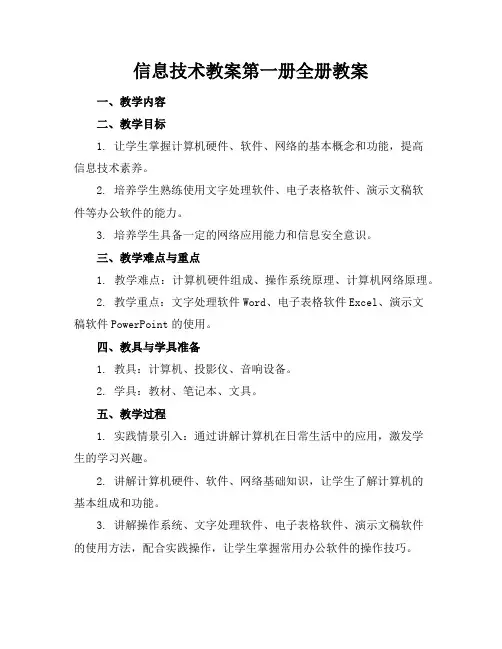 信息技术教案第一册全册教案

一、教学内容

二、教学目标

1. 让学生掌握计算机硬件、软件、网络的基本概念和功能，提高信息技术素养。

2. 培养学生熟练使用文字处理软件、电子表格软件、演示文稿软件等办公软件的能力。

3. 培养学生具备一定的网络应用能力和信息安全意识。

三、教学难点与重点

1. 教学难点：计算机硬件组成、操作系统原理、计算机网络原理。

2. 教学重点：文字处理软件 Word、电子表格软件 Excel、演示文稿软件 PowerPoint 的使用。

四、教具与学具准备

1. 教具：计算机、投影仪、音响设备。

2. 学具：教材、笔记本、文具。

五、教学过程

1. 实践情景引入：通过讲解计算机在日常生活中的应用，激发学生的学习兴趣。

2. 讲解计算机硬件、软件、网络基础知识，让学生了解计算机的基本组成和功能。

3. 讲解操作系统、文字处理软件、电子表格软件、演示文稿软件的使用方法，配合实践操作，让学生掌握常用办公软件的操作技巧。